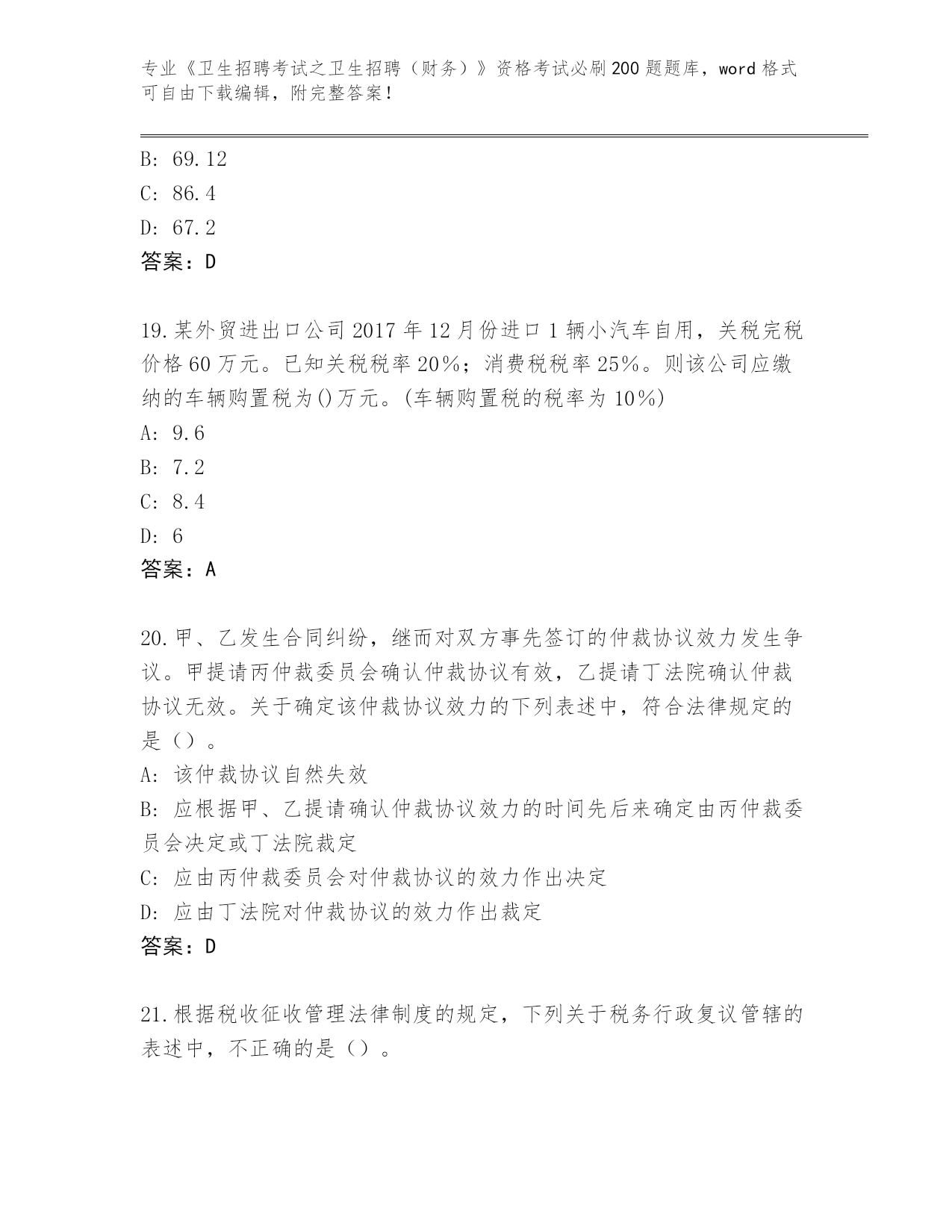 专业《卫生招聘考试之卫生招聘（财务）》资格考试必刷200题题库，word格式可自由下载编辑，附完整答案！

B: 69.12
C: 86.4
D: 67.2
答案：D

19.某外贸进出口公司2017年12月份进口1辆小汽车自用，关税完税价格60万元。已知关税税率20%；消费税税率25%。则该公司应缴纳的车辆购置税为()万元。(车辆购置税的税率为10%)
A: 9.6
B: 7.2
C: 8.4
D: 6
答案：A

20.甲、乙发生合同纠纷，继而对双方事先签订的仲裁协议效力发生争议。甲提请丙仲裁委员会确认仲裁协议有效，乙提请丁法院确认仲裁协议无效。关于确定该仲裁协议效力的下列表述中，符合法律规定的是（）。
A: 该仲裁协议自然失效
B: 应根据甲、乙提请确认仲裁协议效力的时间先后来确定由丙仲裁委员会决定或丁法院裁定
C: 应由丙仲裁委员会对仲裁协议的效力作出决定
D: 应由丁法院对仲裁协议的效力作出裁定
答案：D

21.根据税收征收管理法律制度的规定，下列关于税务行政复议管辖的表述中，不正确的是（）。